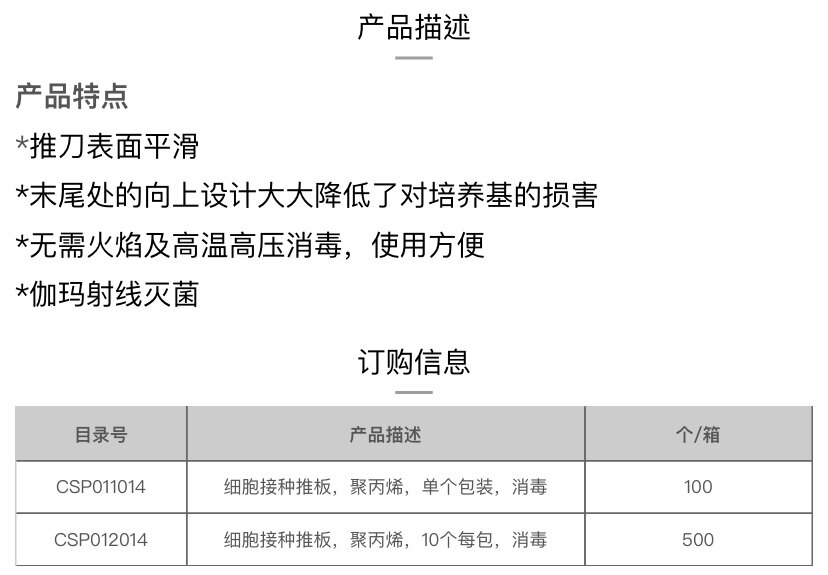 产品描述

产品特点

*推刀表面平滑

*末尾处的向上设计大大降低了对培养基的损害

*无需火焰及高温高压消毒，使用方便

*伽玛射线灭菌

订购信息

| 目录号 | 产品描述 | 个/箱 |
|---|---|---|
| CSP011014 | 细胞接种推板，聚丙烯，单个包装，消毒 | 100 |
| CSP012014 | 细胞接种推板，聚丙烯，10个每包，消毒 | 500 |